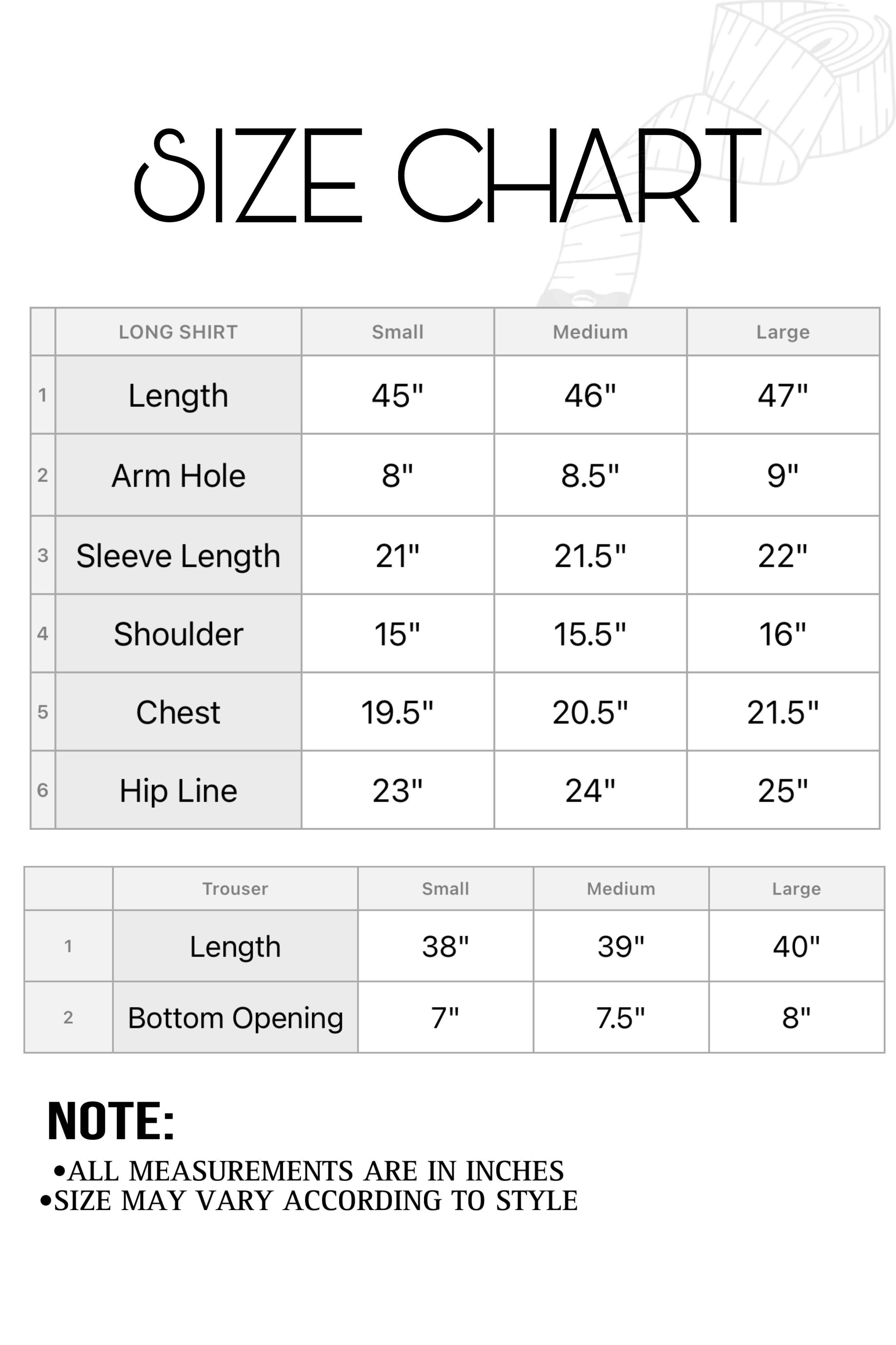 SIZE CHART

| | LONG SHIRT | Small | Medium | Large |
|---|---|---|---|---|
| 1 | Length | 45" | 46" | 47" |
| 2 | Arm Hole | 8" | 8.5" | 9" |
| 3 | Sleeve Length | 21" | 21.5" | 22" |
| 4 | Shoulder | 15" | 15.5" | 16" |
| 5 | Chest | 19.5" | 20.5" | 21.5" |
| 6 | Hip Line | 23" | 24" | 25" |

| | Trouser | Small | Medium | Large |
|---|---|---|---|---|
| 1 | Length | 38" | 39" | 40" |
| 2 | Bottom Opening | 7" | 7.5" | 8" |

NOTE:
•ALL MEASUREMENTS ARE IN INCHES
•SIZE MAY VARY ACCORDING TO STYLE